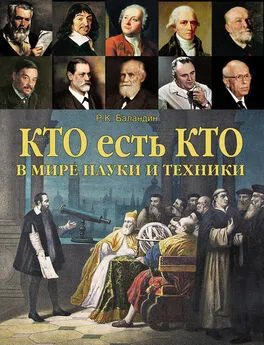 Р.К. Баландин

КТО есть КТО

В МИРЕ НАУКИ И ТЕХНИКИ